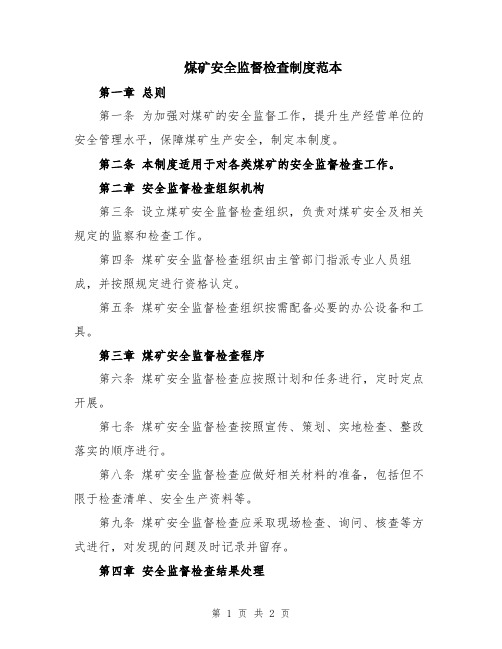 煤矿安全监督检查制度范本

第一章 总则

第一条 为加强对煤矿的安全监督工作，提升生产经营单位的安全管理水平，保障煤矿生产安全，制定本制度。

第二条 本制度适用于对各类煤矿的安全监督检查工作。

第二章 安全监督检查组织机构

第三条 设立煤矿安全监督检查组织，负责对煤矿安全及相关规定的监察和检查工作。

第四条 煤矿安全监督检查组织由主管部门指派专业人员组成，并按照规定进行资格认定。

第五条 煤矿安全监督检查组织按需配备必要的办公设备和工具。

第三章 煤矿安全监督检查程序

第六条 煤矿安全监督检查应按照计划和任务进行，定时定点开展。

第七条 煤矿安全监督检查按照宣传、策划、实地检查、整改落实的顺序进行。

第八条 煤矿安全监督检查应做好相关材料的准备，包括但不限于检查清单、安全生产资料等。

第九条 煤矿安全监督检查应采取现场检查、询问、核查等方式进行，对发现的问题及时记录并留存。

第四章 安全监督检查结果处理

第 1 页 共 2 页